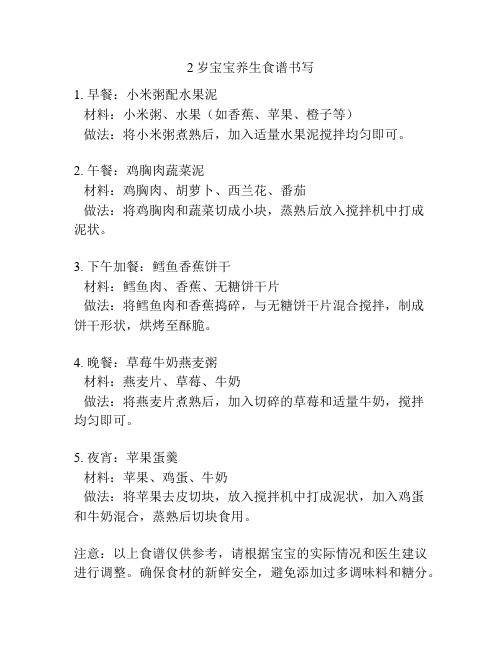 2 岁宝宝养生食谱书写

1. 早餐：小米粥配水果泥
材料：小米粥、水果（如香蕉、苹果、橙子等）
做法：将小米粥煮熟后，加入适量水果泥搅拌均匀即可。

2. 午餐：鸡胸肉蔬菜泥
材料：鸡胸肉、胡萝卜、西兰花、番茄
做法：将鸡胸肉和蔬菜切成小块，蒸熟后放入搅拌机中打成泥状。

3. 下午加餐：鳕鱼香蕉饼干
材料：鳕鱼肉、香蕉、无糖饼干片
做法：将鳕鱼肉和香蕉捣碎，与无糖饼干片混合搅拌，制成饼干形状，烘烤至酥脆。

4. 晚餐：草莓牛奶燕麦粥
材料：燕麦片、草莓、牛奶
做法：将燕麦片煮熟后，加入切碎的草莓和适量牛奶，搅拌均匀即可。

5. 夜宵：苹果蛋羹
材料：苹果、鸡蛋、牛奶
做法：将苹果去皮切块，放入搅拌机中打成泥状，加入鸡蛋和牛奶混合，蒸熟后切块食用。

注意：以上食谱仅供参考，请根据宝宝的实际情况和医生建议进行调整。确保食材的新鲜安全，避免添加过多调味料和糖分。